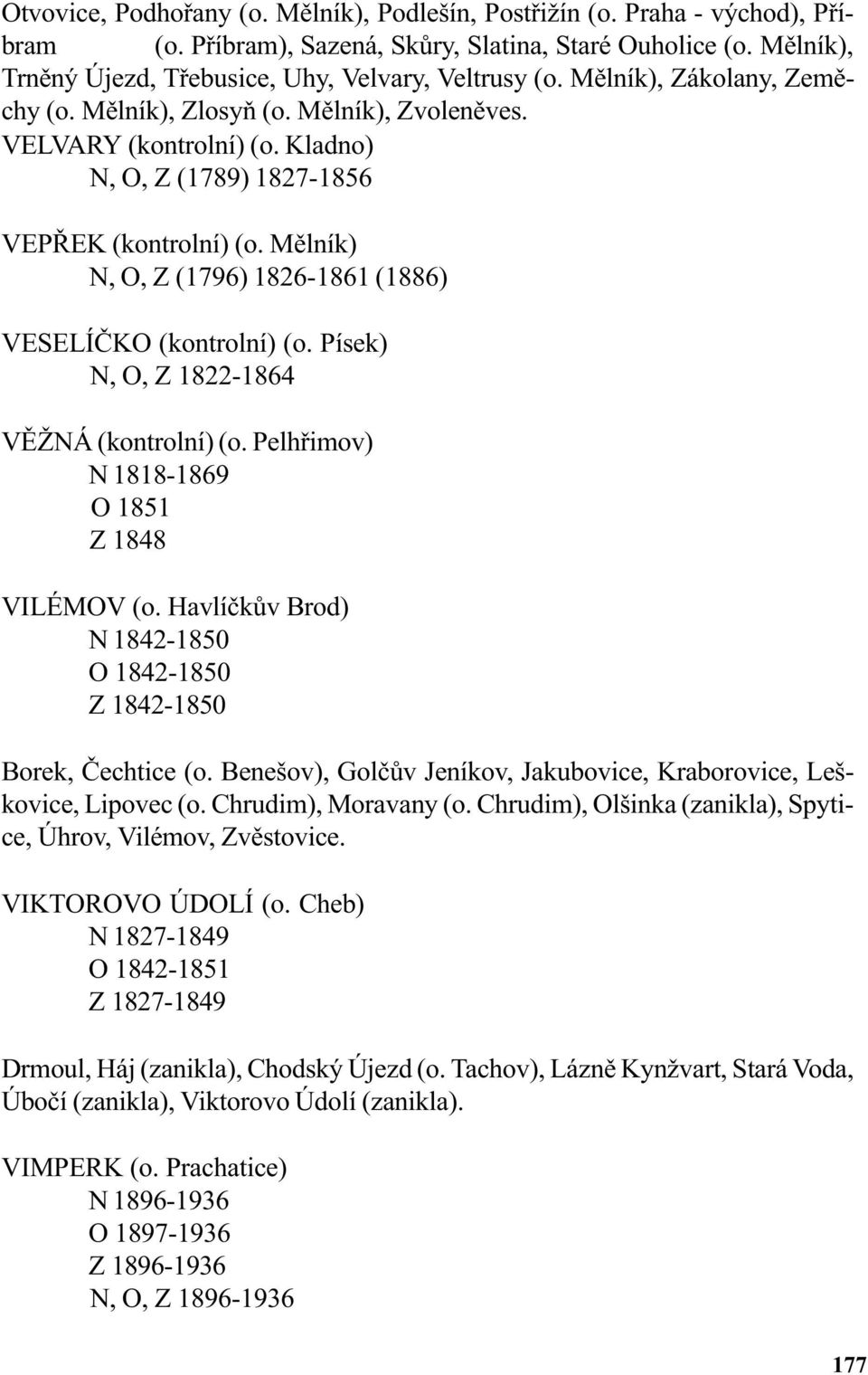 Otvovice, Podhořany (o. Mělník), Podlešín, Postřižín (o. Praha - východ), Příbram (o. Příbram), Sazená, Skůry, Slatina, Staré Ouholice (o. Mělník), Trněný Újezd, Třebusice, Uhy, Velvary, Veltrusy (o. Mělník), Zákolany, Zeměchy (o. Mělník), Zlosyň (o. Mělník), Zvoleněves.

VELVARY (kontrolní) (o. Kladno)
N, O, Z (1789) 1827-1856

VEPŘEK (kontrolní) (o. Mělník)
N, O, Z (1796) 1826-1861 (1886)

VESELÍČKO (kontrolní) (o. Písek)
N, O, Z 1822-1864

VĚŽNÁ (kontrolní) (o. Pelhřimov)
N 1818-1869
O 1851
Z 1848

VILÉMOV (o. Havlíčkův Brod)
N 1842-1850
O 1842-1850
Z 1842-1850

Borek, Čechtice (o. Benešov), Golčův Jeníkov, Jakubovice, Kraborovice, Leškovice, Lipovec (o. Chrudim), Moravany (o. Chrudim), Olšinka (zanikla), Spytice, Úhrov, Vilémov, Zvěstovice.

VIKTOROVO ÚDOLÍ (o. Cheb)
N 1827-1849
O 1842-1851
Z 1827-1849

Drmoul, Háj (zanikla), Chodský Újezd (o. Tachov), Lázně Kynžvart, Stará Voda, Úbočí (zanikla), Viktorovo Údolí (zanikla).

VIMPERK (o. Prachatice)
N 1896-1936
O 1897-1936
Z 1896-1936
N, O, Z 1896-1936

177